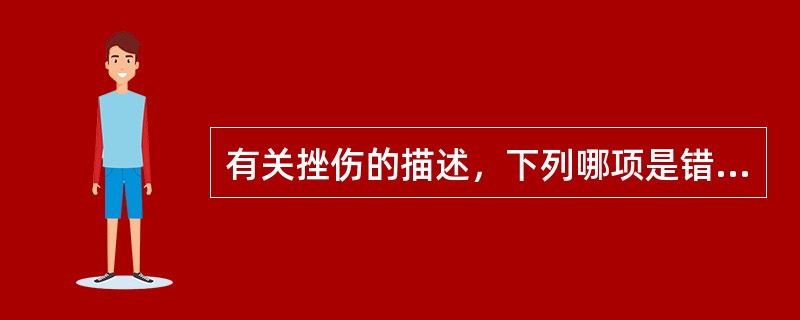 有关挫伤的描述，下列哪项是错...